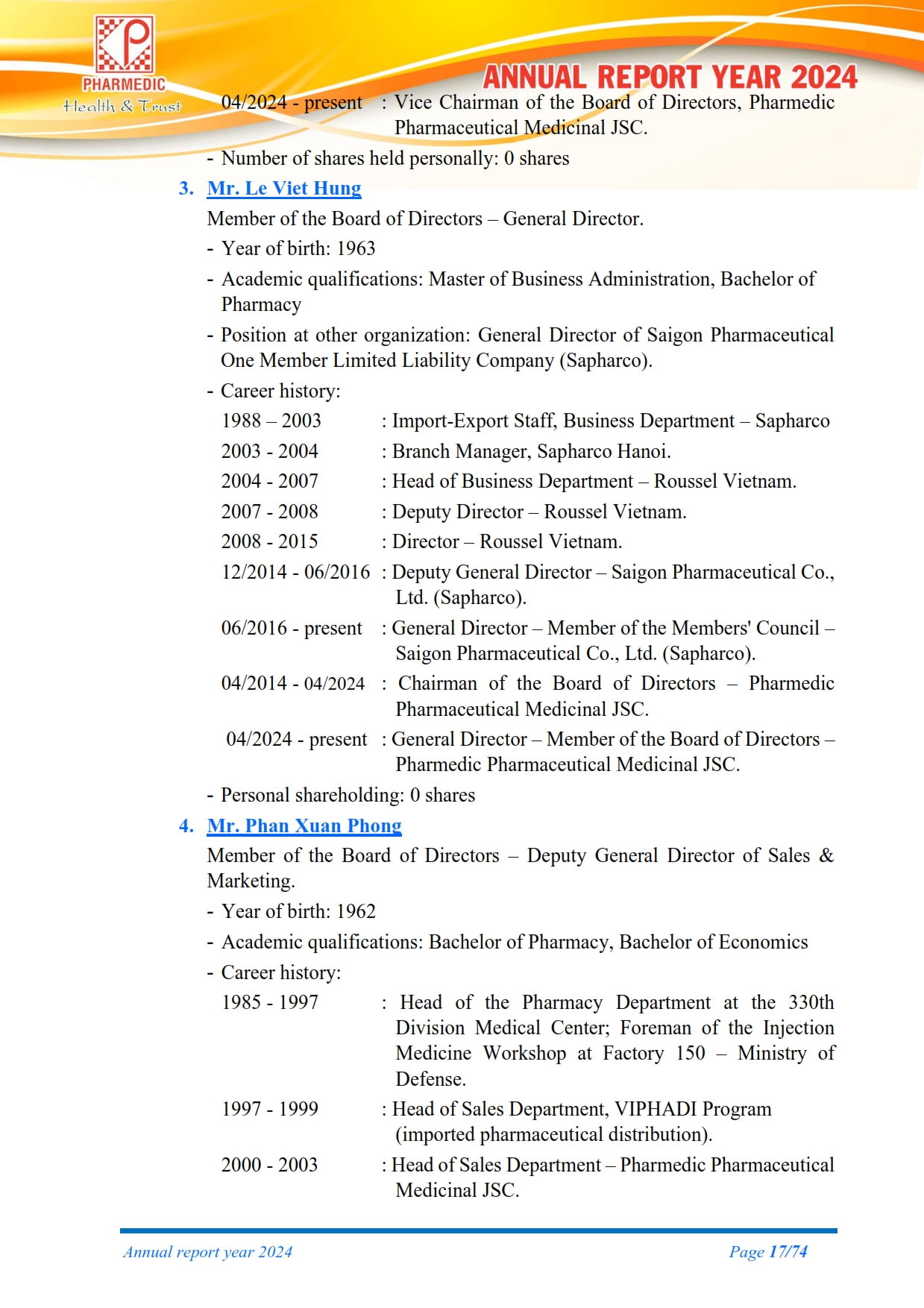 PHARMEDIC
Health & Trust

ANNUAL REPORT YEAR 2024

04/2024 - present : Vice Chairman of the Board of Directors, Pharmedic Pharmaceutical Medicinal JSC.

- Number of shares held personally: 0 shares

3. Mr. Le Viet Hung

Member of the Board of Directors – General Director.

- Year of birth: 1963
- Academic qualifications: Master of Business Administration, Bachelor of Pharmacy
- Position at other organization: General Director of Saigon Pharmaceutical One Member Limited Liability Company (Sapharco).
- Career history:

1988 – 2003 : Import-Export Staff, Business Department – Sapharco
2003 - 2004 : Branch Manager, Sapharco Hanoi.
2004 - 2007 : Head of Business Department – Roussel Vietnam.
2007 - 2008 : Deputy Director – Roussel Vietnam.
2008 - 2015 : Director – Roussel Vietnam.
12/2014 - 06/2016 : Deputy General Director – Saigon Pharmaceutical Co., Ltd. (Sapharco).
06/2016 - present : General Director – Member of the Members' Council – Saigon Pharmaceutical Co., Ltd. (Sapharco).
04/2014 - 04/2024 : Chairman of the Board of Directors – Pharmedic Pharmaceutical Medicinal JSC.
04/2024 - present : General Director – Member of the Board of Directors – Pharmedic Pharmaceutical Medicinal JSC.

- Personal shareholding: 0 shares

4. Mr. Phan Xuan Phong

Member of the Board of Directors – Deputy General Director of Sales & Marketing.

- Year of birth: 1962
- Academic qualifications: Bachelor of Pharmacy, Bachelor of Economics
- Career history:

1985 - 1997 : Head of the Pharmacy Department at the 330th Division Medical Center; Foreman of the Injection Medicine Workshop at Factory 150 – Ministry of Defense.
1997 - 1999 : Head of Sales Department, VIPHADI Program (imported pharmaceutical distribution).
2000 - 2003 : Head of Sales Department – Pharmedic Pharmaceutical Medicinal JSC.

Annual report year 2024 Page 17/74